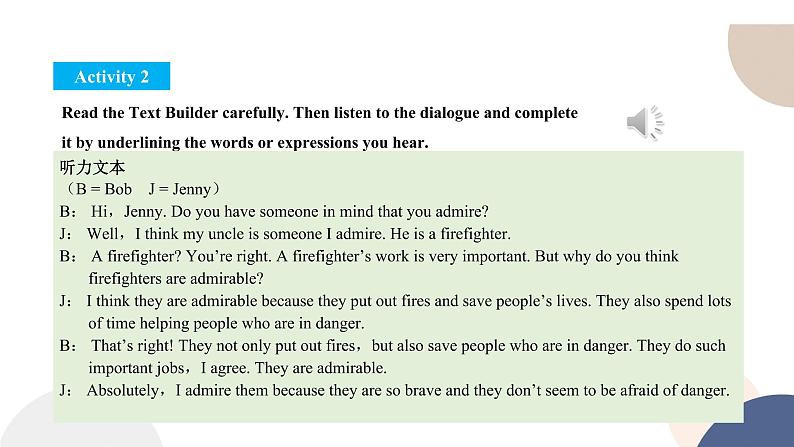 Activity 2

Read the Text Builder carefully. Then listen to the dialogue and complete it by underlining the words or expressions you hear.

听力文本
（B = Bob J = Jenny）
B： Hi，Jenny. Do you have someone in mind that you admire?
J： Well，I think my uncle is someone I admire. He is a firefighter.
B： A firefighter? You're right. A firefighter's work is very important. But why do you think firefighters are admirable?
J： I think they are admirable because they put out fires and save people's lives. They also spend lots of time helping people who are in danger.
B： That's right! They not only put out fires，but also save people who are in danger. They do such important jobs，I agree. They are admirable.
J： Absolutely，I admire them because they are so brave and they don't seem to be afraid of danger.